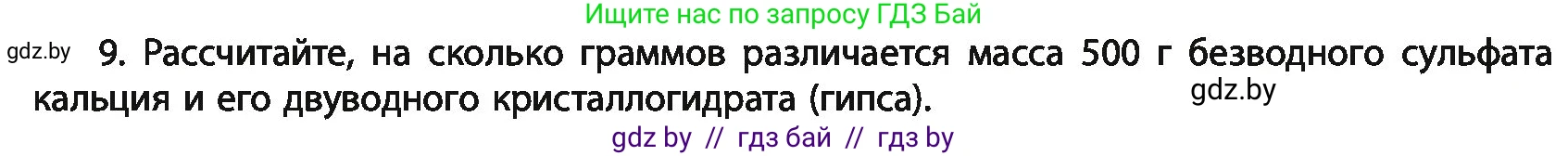 Ищите нас по запросу ГДЗ Бай

gdz.by

9. Рассчитайте, на сколько граммов различается масса 500 г безводного сульфата кальция и его двуводного кристаллогидрата (гипса).

gdz.by

gdz by // гдз бай // гдз by